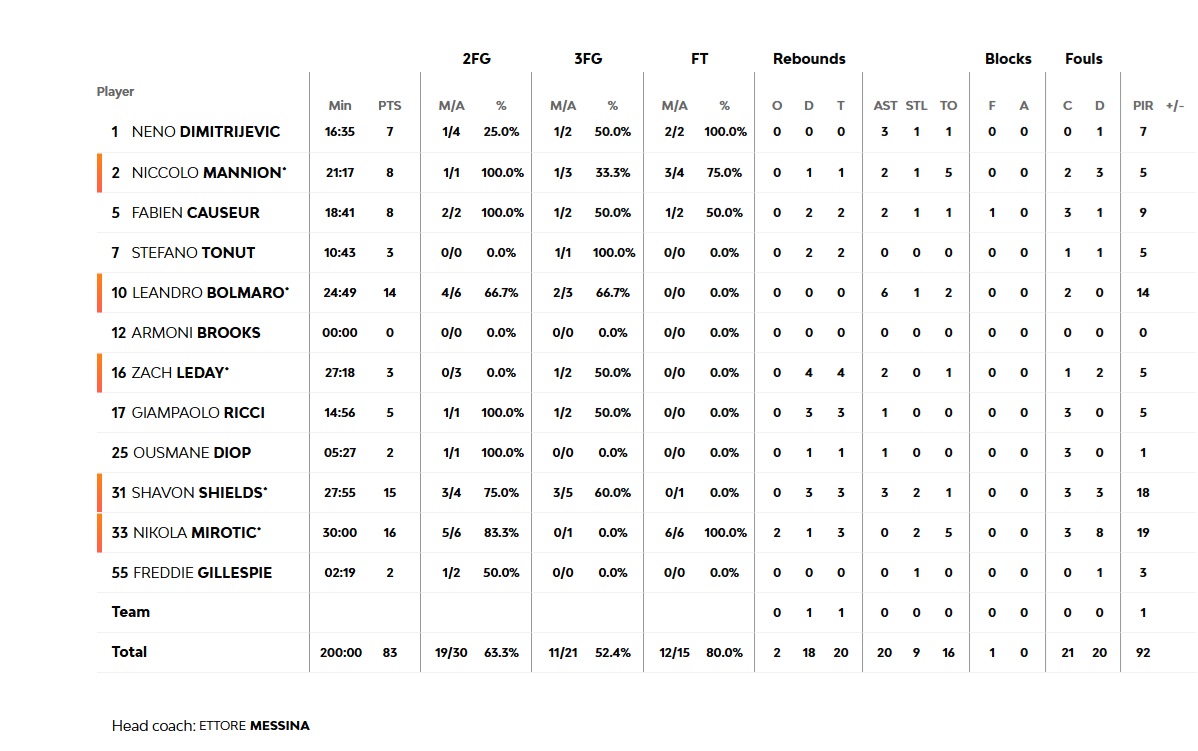 | Player | Min | PTS | 2FG M/A | 2FG % | 3FG M/A | 3FG % | FT M/A | FT % | Rebounds O | Rebounds D | Rebounds T | AST | STL | TO | Blocks F | Blocks A | Fouls C | Fouls D | PIR | +/- |
|---|---|---|---|---|---|---|---|---|---|---|---|---|---|---|---|---|---|---|---|---|
| 1 NENO DIMITRIJEVIC | 16:35 | 7 | 1/4 | 25.0% | 1/2 | 50.0% | 2/2 | 100.0% | 0 | 0 | 0 | 3 | 1 | 1 | 0 | 0 | 0 | 1 | 7 | |
| 2 NICCOLO MANNION* | 21:17 | 8 | 1/1 | 100.0% | 1/3 | 33.3% | 3/4 | 75.0% | 0 | 1 | 1 | 2 | 1 | 5 | 0 | 0 | 2 | 3 | 5 | |
| 5 FABIEN CAUSEUR | 18:41 | 8 | 2/2 | 100.0% | 1/2 | 50.0% | 1/2 | 50.0% | 0 | 2 | 2 | 2 | 1 | 1 | 1 | 0 | 3 | 1 | 9 | |
| 7 STEFANO TONUT | 10:43 | 3 | 0/0 | 0.0% | 1/1 | 100.0% | 0/0 | 0.0% | 0 | 2 | 2 | 0 | 0 | 0 | 0 | 0 | 1 | 1 | 5 | |
| 10 LEANDRO BOLMARO* | 24:49 | 14 | 4/6 | 66.7% | 2/3 | 66.7% | 0/0 | 0.0% | 0 | 0 | 0 | 6 | 1 | 2 | 0 | 0 | 2 | 0 | 14 | |
| 12 ARMONI BROOKS | 00:00 | 0 | 0/0 | 0.0% | 0/0 | 0.0% | 0/0 | 0.0% | 0 | 0 | 0 | 0 | 0 | 0 | 0 | 0 | 0 | 0 | 0 | |
| 16 ZACH LEDAY* | 27:18 | 3 | 0/3 | 0.0% | 1/2 | 50.0% | 0/0 | 0.0% | 0 | 4 | 4 | 2 | 0 | 1 | 0 | 0 | 1 | 2 | 5 | |
| 17 GIAMPAOLO RICCI | 14:56 | 5 | 1/1 | 100.0% | 1/2 | 50.0% | 0/0 | 0.0% | 0 | 3 | 3 | 1 | 0 | 0 | 0 | 0 | 3 | 0 | 5 | |
| 25 OUSMANE DIOP | 05:27 | 2 | 1/1 | 100.0% | 0/0 | 0.0% | 0/0 | 0.0% | 0 | 1 | 1 | 1 | 0 | 0 | 0 | 0 | 3 | 0 | 1 | |
| 31 SHAVON SHIELDS* | 27:55 | 15 | 3/4 | 75.0% | 3/5 | 60.0% | 0/1 | 0.0% | 0 | 3 | 3 | 3 | 2 | 1 | 0 | 0 | 3 | 3 | 18 | |
| 33 NIKOLA MIROTIC* | 30:00 | 16 | 5/6 | 83.3% | 0/1 | 0.0% | 6/6 | 100.0% | 2 | 1 | 3 | 0 | 2 | 5 | 0 | 0 | 3 | 8 | 19 | |
| 55 FREDDIE GILLESPIE | 02:19 | 2 | 1/2 | 50.0% | 0/0 | 0.0% | 0/0 | 0.0% | 0 | 0 | 0 | 0 | 1 | 0 | 0 | 0 | 0 | 1 | 3 | |
| Team | | | | | | | | | 0 | 1 | 1 | 0 | 0 | 0 | 0 | 0 | 0 | 0 | 1 | |
| Total | 200:00 | 83 | 19/30 | 63.3% | 11/21 | 52.4% | 12/15 | 80.0% | 2 | 18 | 20 | 20 | 9 | 16 | 1 | 0 | 21 | 20 | 92 | |

Head coach: ETTORE MESSINA